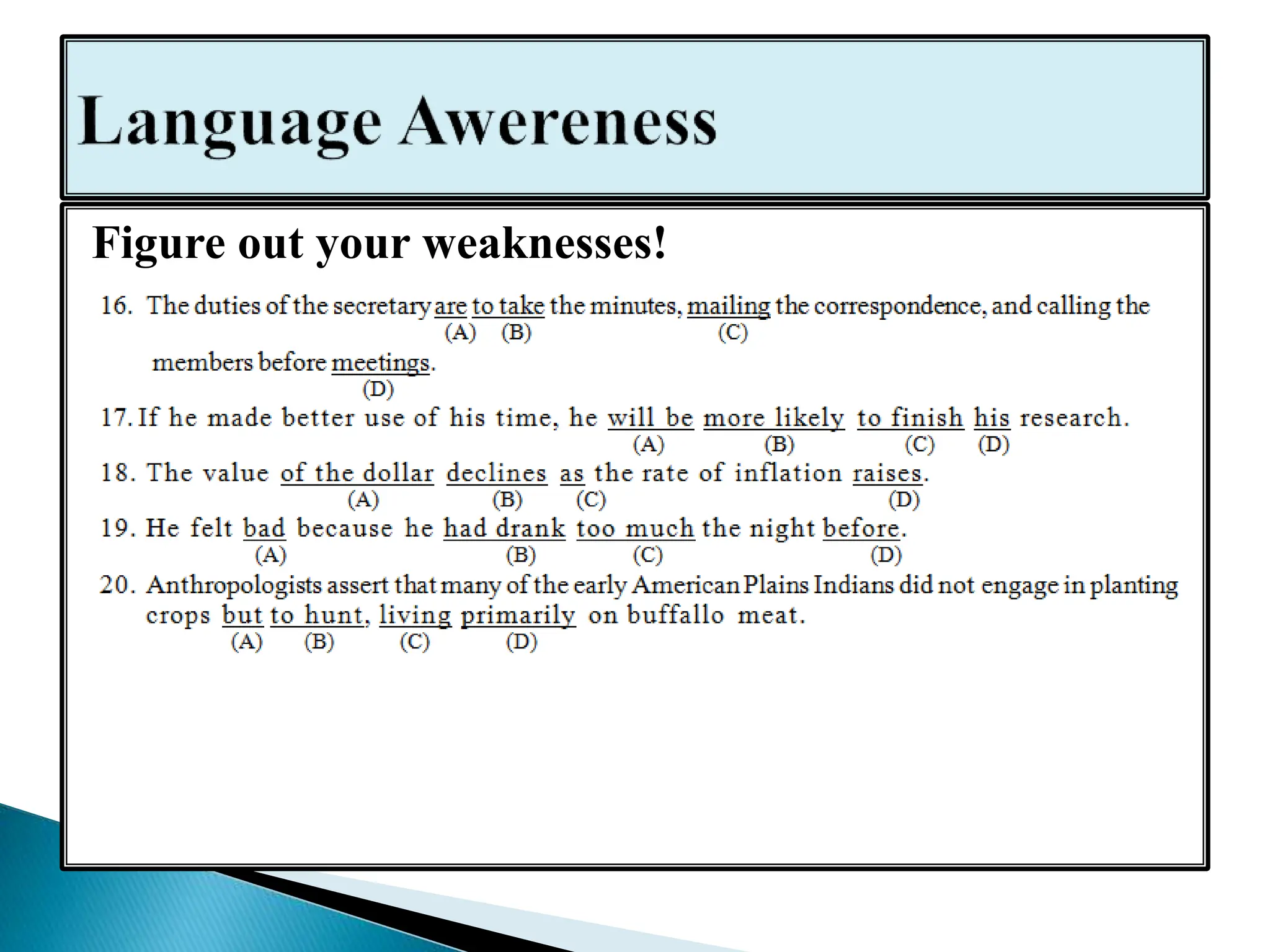 Language Awereness

Figure out your weaknesses!

16. The duties of the secretary are to take the minutes, mailing the correspondence, and calling the members before meetings.
(A) (B) (C) (D)

17. If he made better use of his time, he will be more likely to finish his research.
(A) (B) (C) (D)

18. The value of the dollar declines as the rate of inflation raises.
(A) (B) (C) (D)

19. He felt bad because he had drank too much the night before.
(A) (B) (C) (D)

20. Anthropologists assert that many of the early American Plains Indians did not engage in planting crops but to hunt, living primarily on buffallo meat.
(A) (B) (C) (D)